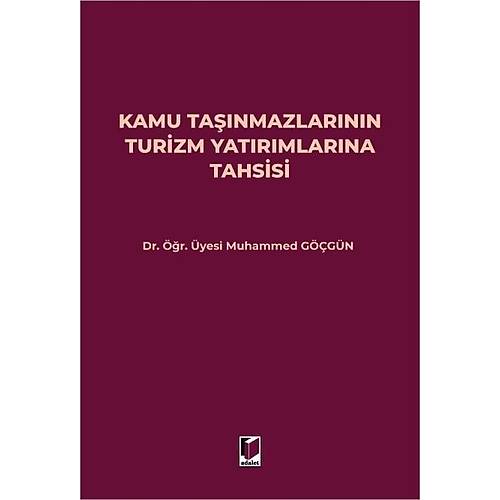 KAMU TAŞINMAZLARININ TURİZM YATIRIMLARINA TAHSİSİ

Dr. Öğr. Üyesi Muhammed GÖÇGÜN

adalet